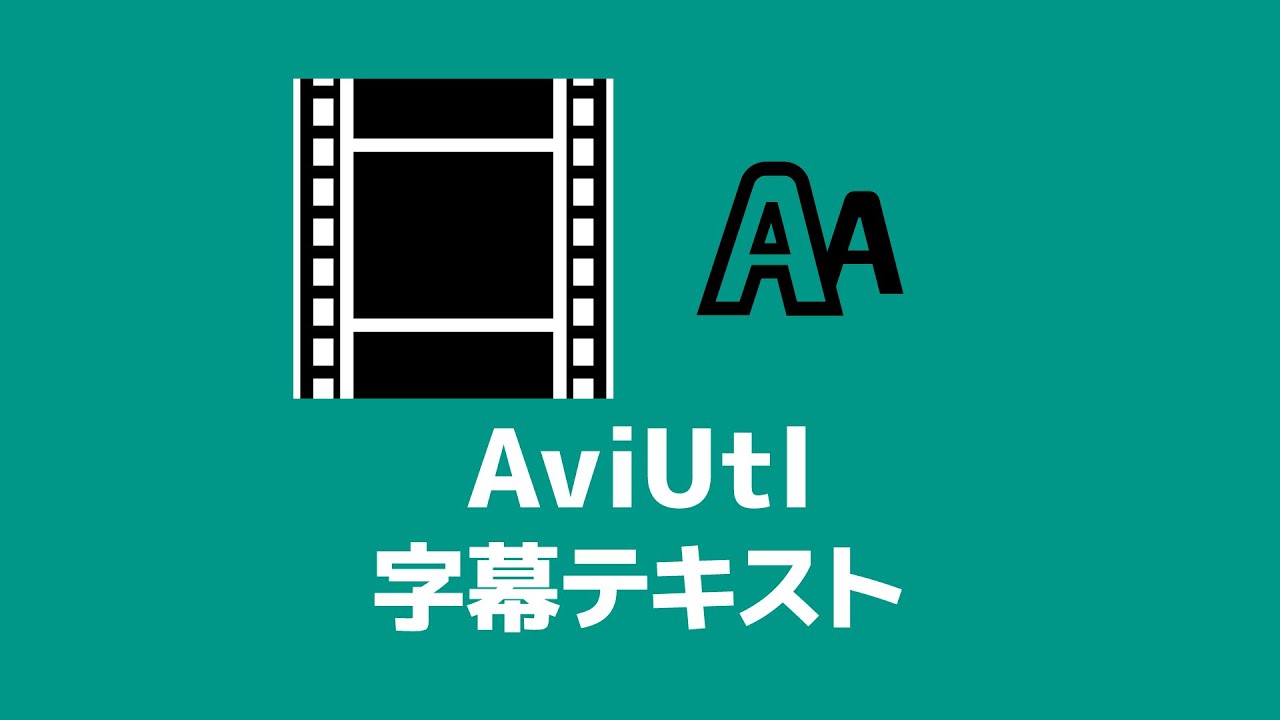 AA

AviUtl
字幕テキスト